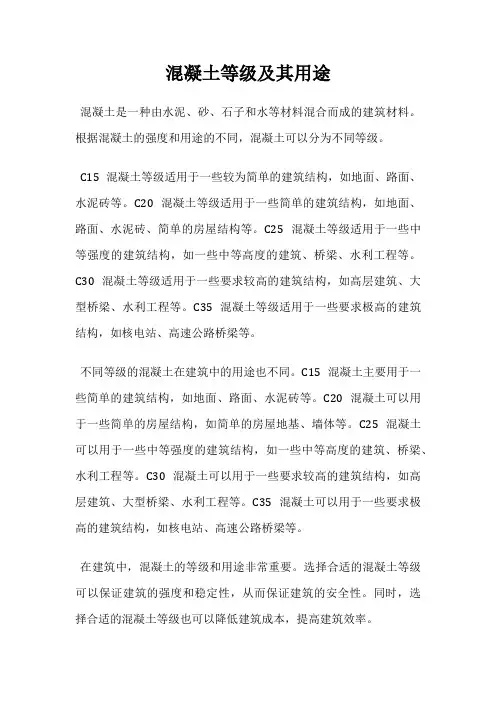 混凝土等级及其用途

混凝土是一种由水泥、砂、石子和水等材料混合而成的建筑材料。根据混凝土的强度和用途的不同，混凝土可以分为不同等级。

C15 混凝土等级适用于一些较为简单的建筑结构，如地面、路面、水泥砖等。C20 混凝土等级适用于一些简单的建筑结构，如地面、路面、水泥砖、简单的房屋结构等。C25 混凝土等级适用于一些中等强度的建筑结构，如一些中等高度的建筑、桥梁、水利工程等。C30 混凝土等级适用于一些要求较高的建筑结构，如高层建筑、大型桥梁、水利工程等。C35 混凝土等级适用于一些要求极高的建筑结构，如核电站、高速公路桥梁等。

不同等级的混凝土在建筑中的用途也不同。C15 混凝土主要用于一些简单的建筑结构，如地面、路面、水泥砖等。C20 混凝土可以用于一些简单的房屋结构，如简单的房屋地基、墙体等。C25 混凝土可以用于一些中等强度的建筑结构，如一些中等高度的建筑、桥梁、水利工程等。C30 混凝土可以用于一些要求较高的建筑结构，如高层建筑、大型桥梁、水利工程等。C35 混凝土可以用于一些要求极高的建筑结构，如核电站、高速公路桥梁等。

在建筑中，混凝土的等级和用途非常重要。选择合适的混凝土等级可以保证建筑的强度和稳定性，从而保证建筑的安全性。同时，选择合适的混凝土等级也可以降低建筑成本，提高建筑效率。